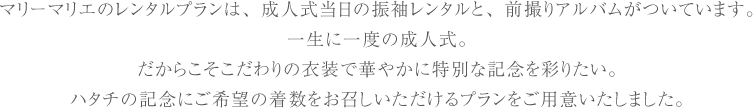 マリーマリエのレンタルプランは、成人式当日の振袖レンタルと、前撮りアルバムがついています。
一生に一度の成人式。
だからこそこだわりの衣装で華やかに特別な記念を彩りたい。
ハタチの記念にご希望の着数をお召しいただけるプランをご用意いたしました。